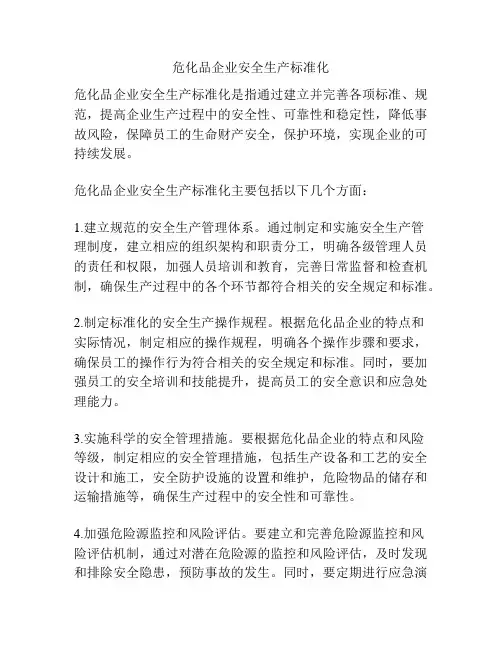 危化品企业安全生产标准化

危化品企业安全生产标准化是指通过建立并完善各项标准、规范，提高企业生产过程中的安全性、可靠性和稳定性，降低事故风险，保障员工的生命财产安全，保护环境，实现企业的可持续发展。

危化品企业安全生产标准化主要包括以下几个方面：

1.建立规范的安全生产管理体系。通过制定和实施安全生产管理制度，建立相应的组织架构和职责分工，明确各级管理人员的责任和权限，加强人员培训和教育，完善日常监督和检查机制，确保生产过程中的各个环节都符合相关的安全规定和标准。

2.制定标准化的安全生产操作规程。根据危化品企业的特点和实际情况，制定相应的操作规程，明确各个操作步骤和要求，确保员工的操作行为符合相关的安全规定和标准。同时，要加强员工的安全培训和技能提升，提高员工的安全意识和应急处理能力。

3.实施科学的安全管理措施。要根据危化品企业的特点和风险等级，制定相应的安全管理措施，包括生产设备和工艺的安全设计和施工，安全防护设施的设置和维护，危险物品的储存和运输措施等，确保生产过程中的安全性和可靠性。

4.加强危险源监控和风险评估。要建立和完善危险源监控和风险评估机制，通过对潜在危险源的监控和风险评估，及时发现和排除安全隐患，预防事故的发生。同时，要定期进行应急演